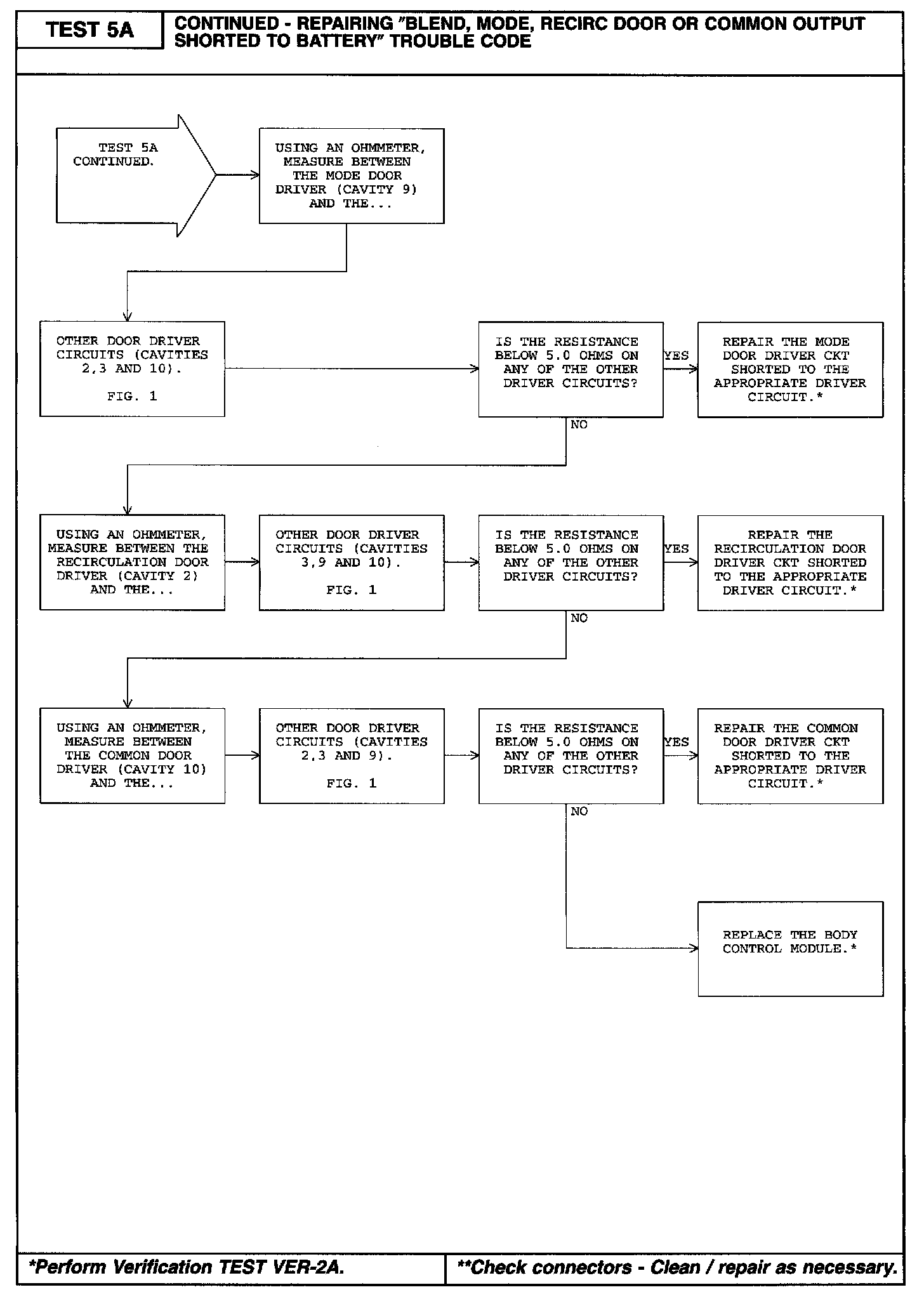 TEST 5A

CONTINUED - REPAIRING "BLEND, MODE, RECIRC DOOR OR COMMON OUTPUT SHORTED TO BATTERY" TROUBLE CODE

TEST 5A CONTINUED.

USING AN OHMMETER, MEASURE BETWEEN THE MODE DOOR DRIVER (CAVITY 9) AND THE...

OTHER DOOR DRIVER CIRCUITS (CAVITIES 2,3 AND 10).

FIG. 1

IS THE RESISTANCE BELOW 5.0 OHMS ON ANY OF THE OTHER DRIVER CIRCUITS?

YES

REPAIR THE MODE DOOR DRIVER CKT SHORTED TO THE APPROPRIATE DRIVER CIRCUIT.*

NO

USING AN OHMMETER, MEASURE BETWEEN THE RECIRCULATION DOOR DRIVER (CAVITY 2) AND THE...

OTHER DOOR DRIVER CIRCUITS (CAVITIES 3,9 AND 10).

FIG. 1

IS THE RESISTANCE BELOW 5.0 OHMS ON ANY OF THE OTHER DRIVER CIRCUITS?

YES

REPAIR THE RECIRCULATION DOOR DRIVER CKT SHORTED TO THE APPROPRIATE DRIVER CIRCUIT.*

NO

USING AN OHMMETER, MEASURE BETWEEN THE COMMON DOOR DRIVER (CAVITY 10) AND THE...

OTHER DOOR DRIVER CIRCUITS (CAVITIES 2,3 AND 9).

FIG. 1

IS THE RESISTANCE BELOW 5.0 OHMS ON ANY OF THE OTHER DRIVER CIRCUITS?

YES

REPAIR THE COMMON DOOR DRIVER CKT SHORTED TO THE APPROPRIATE DRIVER CIRCUIT.*

NO

REPLACE THE BODY CONTROL MODULE.*

*Perform Verification TEST VER-2A.

**Check connectors - Clean / repair as necessary.